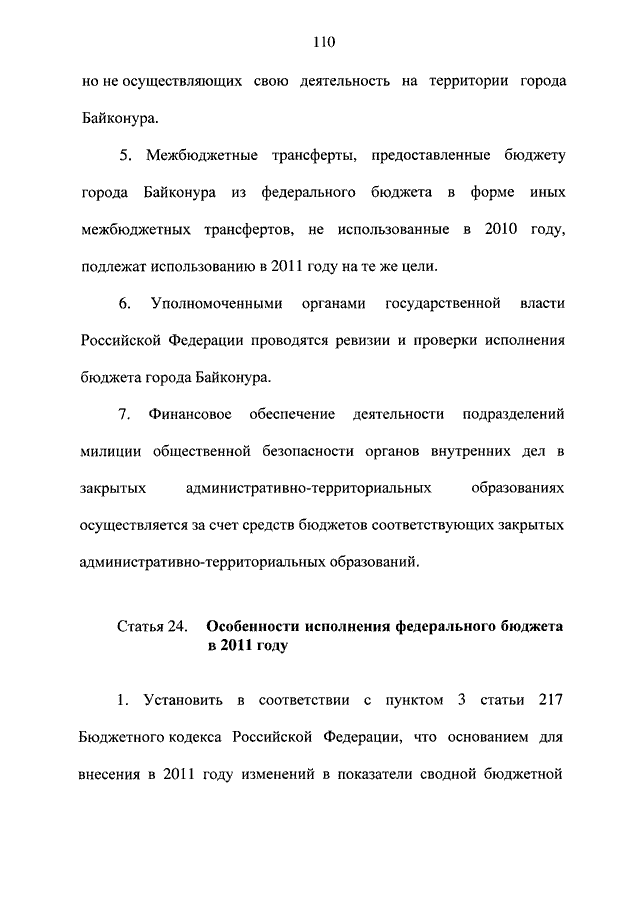 110

но не осуществляющих свою деятельность на территории города Байконура.

5. Межбюджетные трансферты, предоставленные бюджету города Байконура из федерального бюджета в форме иных межбюджетных трансфертов, не использованные в 2010 году, подлежат использованию в 2011 году на те же цели.

6. Уполномоченными органами государственной власти Российской Федерации проводятся ревизии и проверки исполнения бюджета города Байконура.

7. Финансовое обеспечение деятельности подразделений милиции общественной безопасности органов внутренних дел в закрытых административно-территориальных образованиях осуществляется за счет средств бюджетов соответствующих закрытых административно-территориальных образований.

Статья 24. Особенности исполнения федерального бюджета в 2011 году

1. Установить в соответствии с пунктом 3 статьи 217 Бюджетного кодекса Российской Федерации, что основанием для внесения в 2011 году изменений в показатели сводной бюджетной